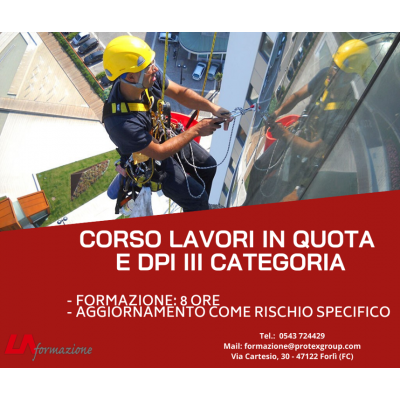 CORSO LAVORI IN QUOTA
E DPI III CATEGORIA

- FORMAZIONE: 8 ORE
- AGGIORNAMENTO COME RISCHIO SPECIFICO

LA formazione

Tel.: 0543 724429
Mail: formazione@protexgroup.com
Via Cartesio, 30 - 47122 Forlì (FC)